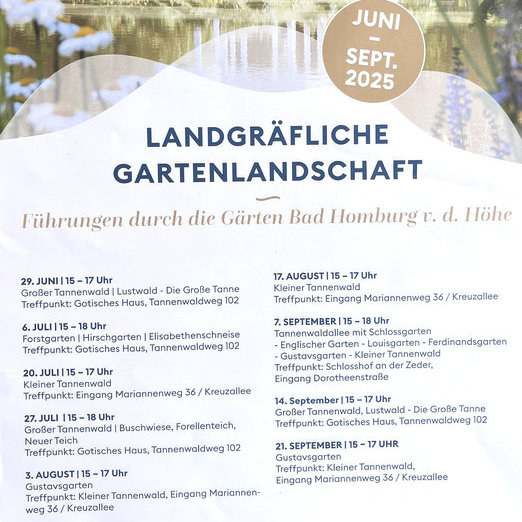 JUNI – SEPT. 2025

LANDGRÄFLICHE GARTENLANDSCHAFT

Führungen durch die Gärten Bad Homburg v. d. Höhe

29. JUNI | 15 – 17 Uhr
Großer Tannenwald | Lustwald - Die Große Tanne
Treffpunkt: Gotisches Haus, Tannenwaldweg 102

6. JULI | 15 – 18 Uhr
Forstgarten | Hirschgarten | Elisabethenschneise
Treffpunkt: Gotisches Haus, Tannenwaldweg 102

20. JULI | 15 – 17 Uhr
Kleiner Tannenwald
Treffpunkt: Eingang Mariannenweg 36 / Kreuzallee

27. JULI | 15 – 18 Uhr
Großer Tannenwald | Buschwiese, Forellenteich, Neuer Teich
Treffpunkt: Gotisches Haus, Tannenwaldweg 102

3. AUGUST | 15 – 17 Uhr
Gustavsgarten
Treffpunkt: Kleiner Tannenwald, Eingang Mariannenweg 36 / Kreuzallee

17. AUGUST | 15 – 17 Uhr
Kleiner Tannenwald
Treffpunkt: Eingang Mariannenweg 36 / Kreuzallee

7. SEPTEMBER | 15 – 18 Uhr
Tannenwaldallee mit Schlossgarten
- Englischer Garten - Louisgarten - Ferdinandsgarten
- Gustavsgarten - Kleiner Tannenwald
Treffpunkt: Schlosshof an der Zeder, Eingang Dorotheenstraße

14. September | 15 – 17 Uhr
Großer Tannenwald, Lustwald - Die Große Tanne
Treffpunkt: Gotisches Haus, Tannenwaldweg 102

21. SEPTEMBER | 15 – 17 UHR
Gustavsgarten
Treffpunkt: Kleiner Tannenwald, Eingang Mariannenweg 36 / Kreuzallee